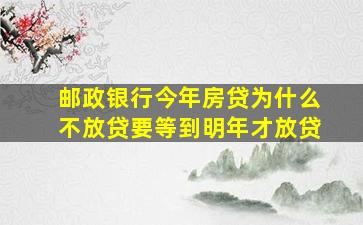 邮政银行今年房贷为什么不放贷要等到明年才放贷